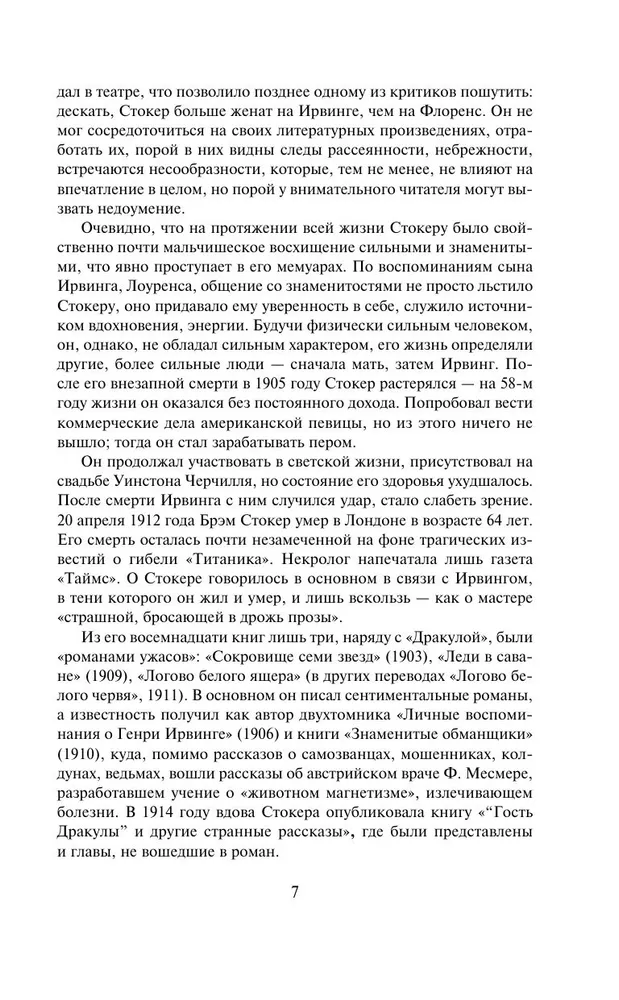 дал в театре, что позволило позднее одному из критиков пошутить: дескать, Стокер больше женат на Ирвинге, чем на Флоренс. Он не мог сосредоточиться на своих литературных произведениях, отработать их, порой в них видны следы рассеянности, небрежности, встречаются несообразности, которые, тем не менее, не влияют на впечатление в целом, но порой у внимательного читателя могут вызвать недоумение.

Очевидно, что на протяжении всей жизни Стокеру было свойственно почти мальчишеское восхищение сильными и знаменитыми, что явно проступает в его мемуарах. По воспоминаниям сына Ирвинга, Лоуренса, общение со знаменитостями не просто льстило Стокеру, оно придавало ему уверенность в себе, служило источником вдохновения, энергии. Будучи физически сильным человеком, он, однако, не обладал сильным характером, его жизнь определяли другие, более сильные люди — сначала мать, затем Ирвинг. После его внезапной смерти в 1905 году Стокер растерялся — на 58-м году жизни он оказался без постоянного дохода. Попробовал вести коммерческие дела американской певицы, но из этого ничего не вышло; тогда он стал зарабатывать пером.

Он продолжал участвовать в светской жизни, присутствовал на свадьбе Уинстона Черчилля, но состояние его здоровья ухудшалось. После смерти Ирвинга с ним случился удар, стало слабеть зрение. 20 апреля 1912 года Брэм Стокер умер в Лондоне в возрасте 64 лет. Его смерть осталась почти незамеченной на фоне трагических известий о гибели «Титаника». Некролог напечатала лишь газета «Таймс». О Стокере говорилось в основном в связи с Ирвингом, в тени которого он жил и умер, и лишь вскользь — как о мастере «страшной, бросающей в дрожь прозы».

Из его восемнадцати книг лишь три, наряду с «Дракулой», были «романами ужасов»: «Сокровище семи звезд» (1903), «Леди в саване» (1909), «Логово белого ящера» (в других переводах «Логово белого червя», 1911). В основном он писал сентиментальные романы, а известность получил как автор двухтомника «Личные воспоминания о Генри Ирвинге» (1906) и книги «Знаменитые обманщики» (1910), куда, помимо рассказов о самозванцах, мошенниках, колдунах, ведьмах, вошли рассказы об австрийском враче Ф. Месмере, разработавшем учение о «животном магнетизме», излечивающем болезни. В 1914 году вдова Стокера опубликовала книгу «"Гость Дракулы" и другие странные рассказы», где были представлены и главы, не вошедшие в роман.

7